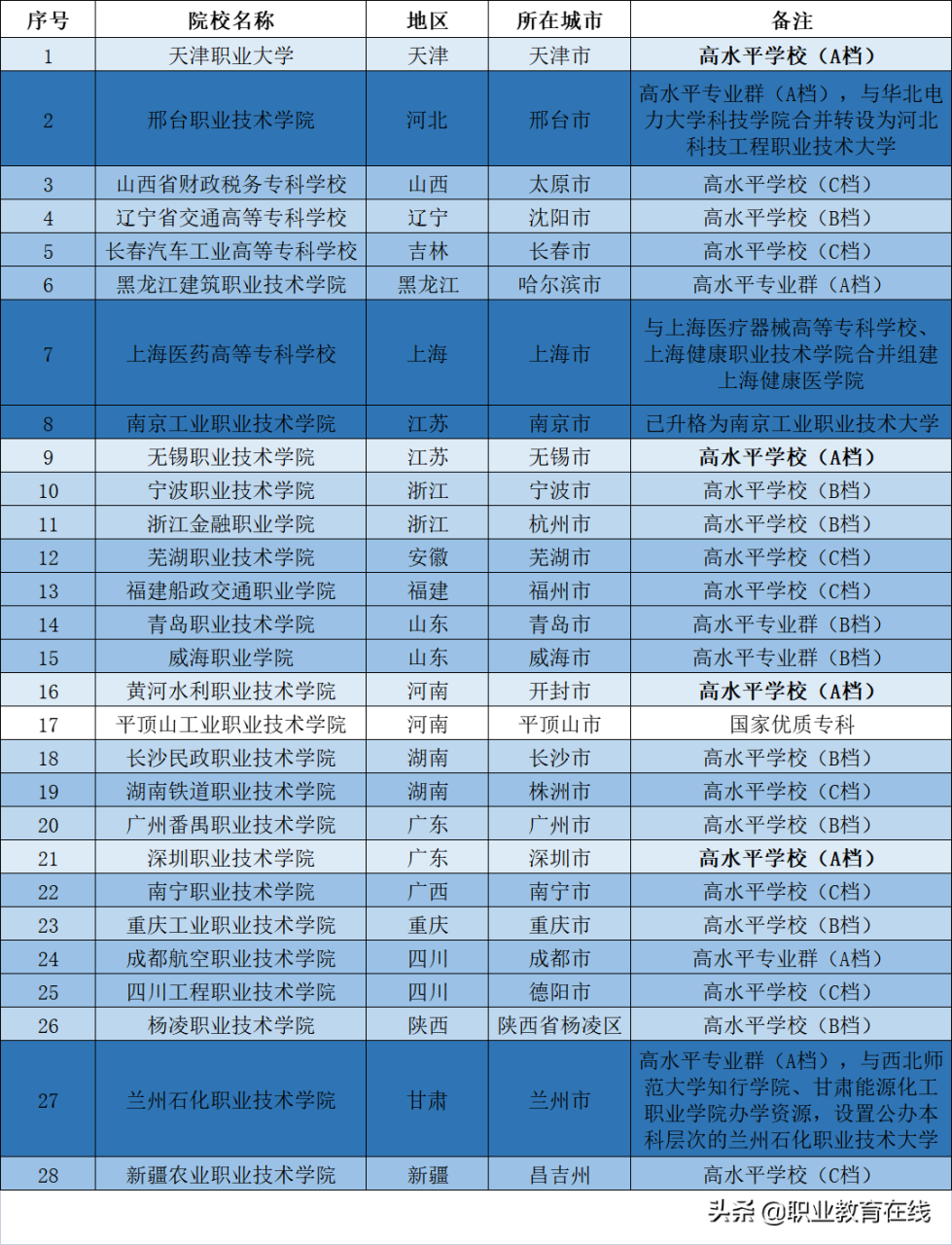 | 序号 | 院校名称 | 地区 | 所在城市 | 备注 |
|---|---|---|---|---|
| 1 | 天津职业大学 | 天津 | 天津市 | 高水平学校（A档） |
| 2 | 邢台职业技术学院 | 河北 | 邢台市 | 高水平专业群（A档），与华北电力大学科技学院合并转设为河北科技工程职业技术大学 |
| 3 | 山西省财政税务专科学校 | 山西 | 太原市 | 高水平学校（C档） |
| 4 | 辽宁省交通高等专科学校 | 辽宁 | 沈阳市 | 高水平学校（B档） |
| 5 | 长春汽车工业高等专科学校 | 吉林 | 长春市 | 高水平学校（C档） |
| 6 | 黑龙江建筑职业技术学院 | 黑龙江 | 哈尔滨市 | 高水平专业群（A档） |
| 7 | 上海医药高等专科学校 | 上海 | 上海市 | 与上海医疗器械高等专科学校、上海健康职业技术学院合并组建上海健康医学院 |
| 8 | 南京工业职业技术学院 | 江苏 | 南京市 | 已升格为南京工业职业技术大学 |
| 9 | 无锡职业技术学院 | 江苏 | 无锡市 | 高水平学校（A档） |
| 10 | 宁波职业技术学院 | 浙江 | 宁波市 | 高水平学校（B档） |
| 11 | 浙江金融职业学院 | 浙江 | 杭州市 | 高水平学校（B档） |
| 12 | 芜湖职业技术学院 | 安徽 | 芜湖市 | 高水平学校（C档） |
| 13 | 福建船政交通职业学院 | 福建 | 福州市 | 高水平学校（C档） |
| 14 | 青岛职业技术学院 | 山东 | 青岛市 | 高水平专业群（B档） |
| 15 | 威海职业学院 | 山东 | 威海市 | 高水平专业群（B档） |
| 16 | 黄河水利职业技术学院 | 河南 | 开封市 | 高水平学校（A档） |
| 17 | 平顶山工业职业技术学院 | 河南 | 平顶山市 | 国家优质专科 |
| 18 | 长沙民政职业技术学院 | 湖南 | 长沙市 | 高水平学校（B档） |
| 19 | 湖南铁道职业技术学院 | 湖南 | 株洲市 | 高水平学校（C档） |
| 20 | 广州番禺职业技术学院 | 广东 | 广州市 | 高水平学校（B档） |
| 21 | 深圳职业技术学院 | 广东 | 深圳市 | 高水平学校（A档） |
| 22 | 南宁职业技术学院 | 广西 | 南宁市 | 高水平学校（C档） |
| 23 | 重庆工业职业技术学院 | 重庆 | 重庆市 | 高水平学校（B档） |
| 24 | 成都航空职业技术学院 | 四川 | 成都市 | 高水平专业群（A档） |
| 25 | 四川工程职业技术学院 | 四川 | 德阳市 | 高水平学校（C档） |
| 26 | 杨凌职业技术学院 | 陕西 | 陕西省杨凌区 | 高水平学校（B档） |
| 27 | 兰州石化职业技术学院 | 甘肃 | 兰州市 | 高水平专业群（A档），与西北师范大学知行学院、甘肃能源化工职业学院办学资源，设置公办本科层次的兰州石化职业技术大学 |
| 28 | 新疆农业职业技术学院 | 新疆 | 昌吉州 | 高水平学校（C档） |

头条 @职业教育在线